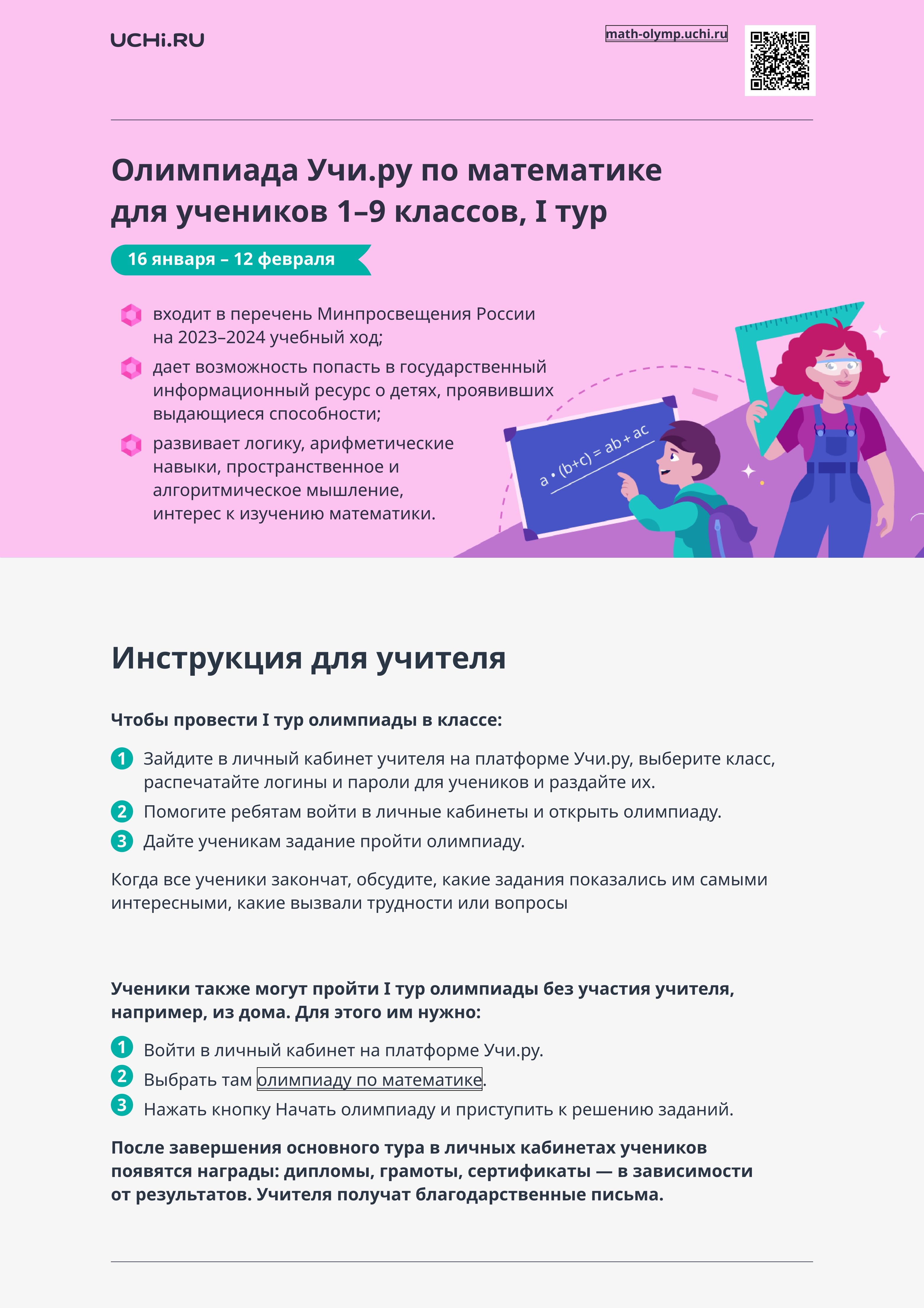 UCHi.RU

math-olymp.uchi.ru

Олимпиада Учи.ру по математике для учеников 1–9 классов, I тур

16 января – 12 февраля

входит в перечень Минпросвещения России на 2023–2024 учебный ход;

дает возможность попасть в государственный информационный ресурс о детях, проявивших выдающиеся способности;

развивает логику, арифметические навыки, пространственное и алгоритмическое мышление, интерес к изучению математики.

$a \cdot (b+c) = ab + ac$

Инструкция для учителя

Чтобы провести I тур олимпиады в классе:

1 Зайдите в личный кабинет учителя на платформе Учи.ру, выберите класс, распечатайте логины и пароли для учеников и раздайте их.

2 Помогите ребятам войти в личные кабинеты и открыть олимпиаду.

3 Дайте ученикам задание пройти олимпиаду.

Когда все ученики закончат, обсудите, какие задания показались им самыми интересными, какие вызвали трудности или вопросы

Ученики также могут пройти I тур олимпиады без участия учителя, например, из дома. Для этого им нужно:

1 Войти в личный кабинет на платформе Учи.ру.

2 Выбрать там олимпиаду по математике.

3 Нажать кнопку Начать олимпиаду и приступить к решению заданий.

После завершения основного тура в личных кабинетах учеников появятся награды: дипломы, грамоты, сертификаты — в зависимости от результатов. Учителя получат благодарственные письма.